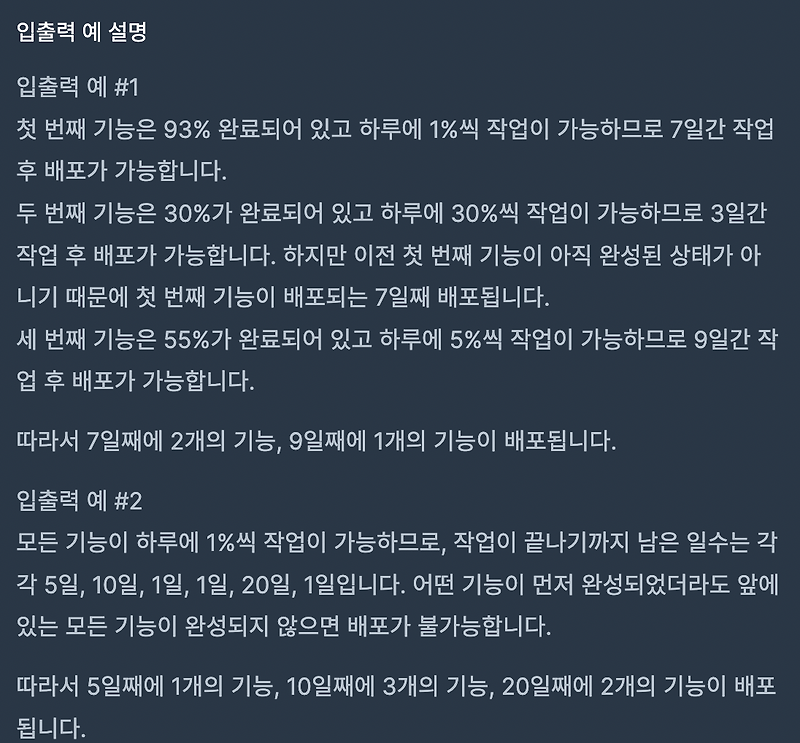 입출력 예 설명

입출력 예 #1
첫 번째 기능은 93% 완료되어 있고 하루에 1%씩 작업이 가능하므로 7일간 작업 후 배포가 가능합니다.
두 번째 기능은 30%가 완료되어 있고 하루에 30%씩 작업이 가능하므로 3일간 작업 후 배포가 가능합니다. 하지만 이전 첫 번째 기능이 아직 완성된 상태가 아니기 때문에 첫 번째 기능이 배포되는 7일째 배포됩니다.
세 번째 기능은 55%가 완료되어 있고 하루에 5%씩 작업이 가능하므로 9일간 작업 후 배포가 가능합니다.

따라서 7일째에 2개의 기능, 9일째에 1개의 기능이 배포됩니다.

입출력 예 #2
모든 기능이 하루에 1%씩 작업이 가능하므로, 작업이 끝나기까지 남은 일수는 각각 5일, 10일, 1일, 1일, 20일, 1일입니다. 어떤 기능이 먼저 완성되었더라도 앞에 있는 모든 기능이 완성되지 않으면 배포가 불가능합니다.

따라서 5일째에 1개의 기능, 10일째에 3개의 기능, 20일째에 2개의 기능이 배포됩니다.